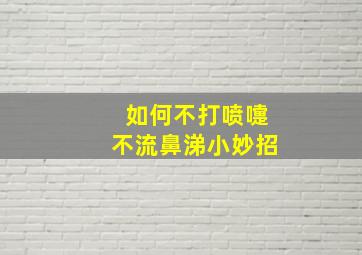 如何不打喷嚏
不流鼻涕小妙招